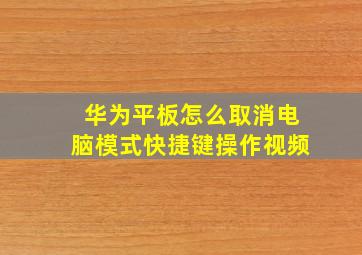 华为平板怎么取消电脑模式快捷键操作视频